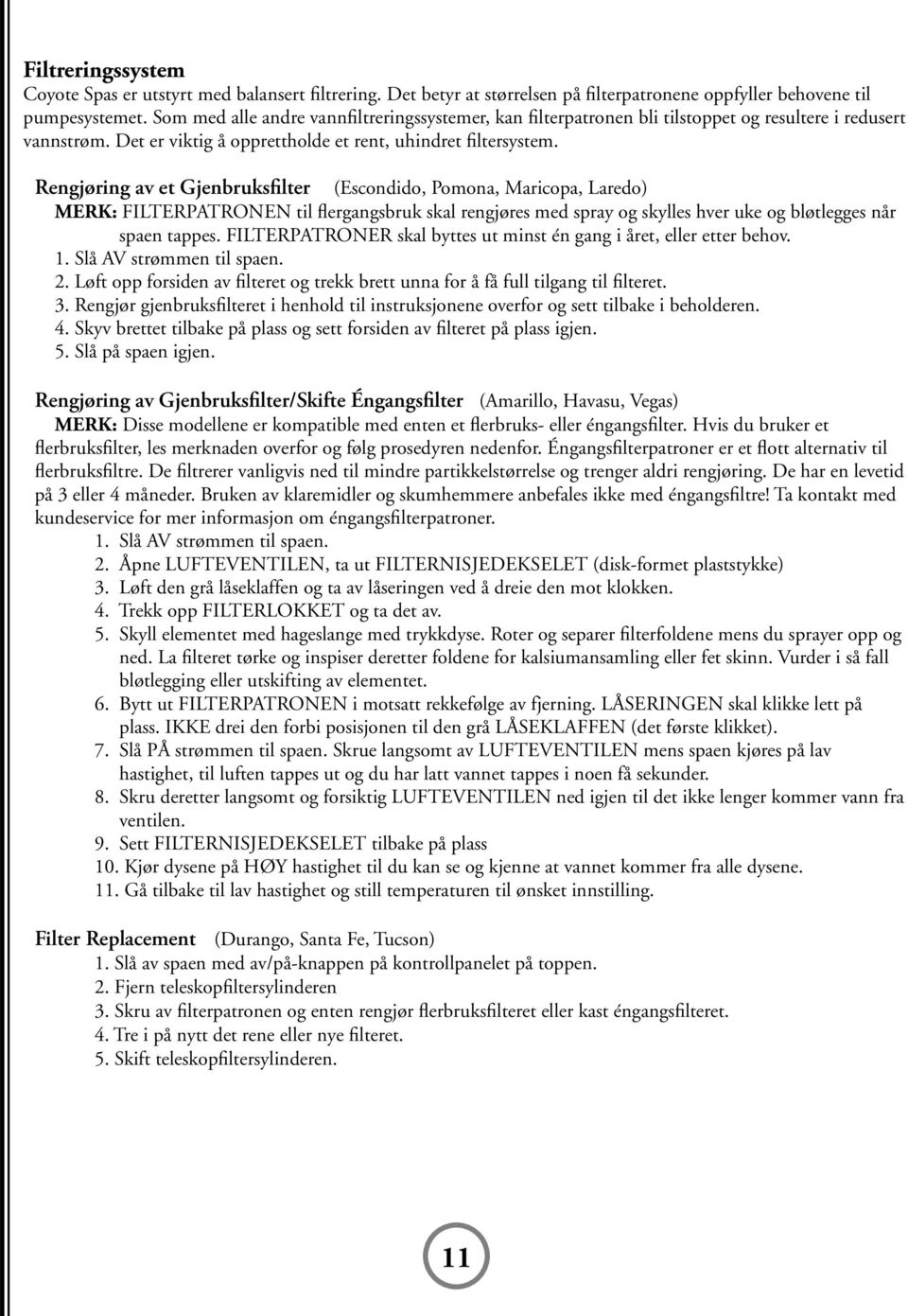 Filtreringssystem
Coyote Spas er utstyrt med balansert filtrering. Det betyr at størrelsen på filterpatronene oppfyller behovene til pumpesystemet. Som med alle andre vannfiltreringssystemer, kan filterpatronen bli tilstoppet og resultere i redusert vannstrøm. Det er viktig å opprettholde et rent, uhindret filtersystem.

Rengjøring av et Gjenbruksfilter (Escondido, Pomona, Maricopa, Laredo)
MERK: FILTERPATRONEN til flergangsbruk skal rengjøres med spray og skylles hver uke og bløtlegges når spaen tappes. FILTERPATRONER skal byttes ut minst én gang i året, eller etter behov.
1. Slå AV strømmen til spaen.
2. Løft opp forsiden av filteret og trekk brett unna for å få full tilgang til filteret.
3. Rengjør gjenbruksfilteret i henhold til instruksjonene overfor og sett tilbake i beholderen.
4. Skyv brettet tilbake på plass og sett forsiden av filteret på plass igjen.
5. Slå på spaen igjen.

Rengjøring av Gjenbruksfilter/Skifte Éngangsfilter (Amarillo, Havasu, Vegas)
MERK: Disse modellene er kompatible med enten et flerbruks- eller éngangsfilter. Hvis du bruker et flerbruksfilter, les merknaden overfor og følg prosedyren nedenfor. Éngangsfilterpatroner er et flott alternativ til flerbruksfiltre. De filtrerer vanligvis ned til mindre partikkelstørrelse og trenger aldri rengjøring. De har en levetid på 3 eller 4 måneder. Bruken av klaremidler og skumhemmere anbefales ikke med éngangsfiltre! Ta kontakt med kundeservice for mer informasjon om éngangsfilterpatroner.
1. Slå AV strømmen til spaen.
2. Åpne LUFTEVENTILEN, ta ut FILTERNISJEDEKSELET (disk-formet plaststykke)
3. Løft den grå låseklaffen og ta av låseringen ved å dreie den mot klokken.
4. Trekk opp FILTERLOKKET og ta det av.
5. Skyll elementet med hageslange med trykkdyse. Roter og separer filterfoldene mens du sprayer opp og ned. La filteret tørke og inspiser deretter foldene for kalsiumansamling eller fet skinn. Vurder i så fall bløtlegging eller utskifting av elementet.
6. Bytt ut FILTERPATRONEN i motsatt rekkefølge av fjerning. LÅSERINGEN skal klikke lett på plass. IKKE drei den forbi posisjonen til den grå LÅSEKLAFFEN (det første klikket).
7. Slå PÅ strømmen til spaen. Skrue langsomt av LUFTEVENTILEN mens spaen kjøres på lav hastighet, til luften tappes ut og du har latt vannet tappes i noen få sekunder.
8. Skru deretter langsomt og forsiktig LUFTEVENTILEN ned igjen til det ikke lenger kommer vann fra ventilen.
9. Sett FILTERNISJEDEKSELET tilbake på plass
10. Kjør dysene på HØY hastighet til du kan se og kjenne at vannet kommer fra alle dysene.
11. Gå tilbake til lav hastighet og still temperaturen til ønsket innstilling.

Filter Replacement (Durango, Santa Fe, Tucson)
1. Slå av spaen med av/på-knappen på kontrollpanelet på toppen.
2. Fjern teleskopfiltersylinderen
3. Skru av filterpatronen og enten rengjør flerbruksfilteret eller kast éngangsfilteret.
4. Tre i på nytt det rene eller nye filteret.
5. Skift teleskopfiltersylinderen.

11